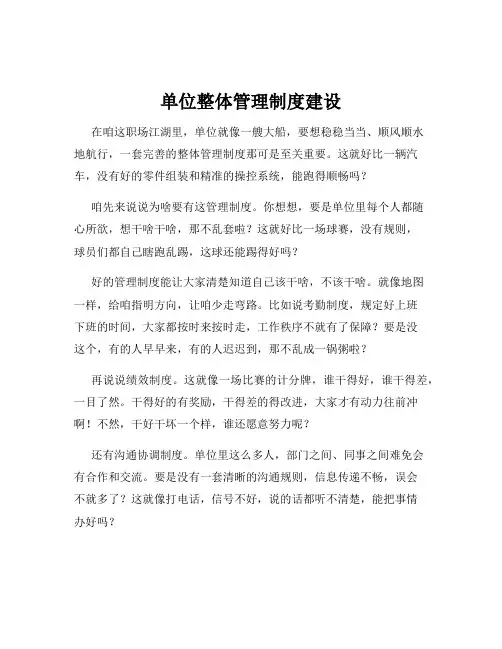 单位整体管理制度建设

在咱这职场江湖里，单位就像一艘大船，要想稳稳当当、顺风顺水地航行，一套完善的整体管理制度那可是至关重要。这就好比一辆汽车，没有好的零件组装和精准的操控系统，能跑得顺畅吗？

咱先来说说为啥要有这管理制度。你想想，要是单位里每个人都随心所欲，想干啥干啥，那不乱套啦？这就好比一场球赛，没有规则，球员们都自己瞎跑乱踢，这球还能踢得好吗？

好的管理制度能让大家清楚知道自己该干啥，不该干啥。就像地图一样，给咱指明方向，让咱少走弯路。比如说考勤制度，规定好上班下班的时间，大家都按时来按时走，工作秩序不就有了保障？要是没这个，有的人早早来，有的人迟迟到，那不乱成一锅粥啦？

再说说绩效制度。这就像一场比赛的计分牌，谁干得好，谁干得差，一目了然。干得好的有奖励，干得差的得改进，大家才有动力往前冲啊！不然，干好干坏一个样，谁还愿意努力呢？

还有沟通协调制度。单位里这么多人，部门之间、同事之间难免会有合作和交流。要是没有一套清晰的沟通规则，信息传递不畅，误会不就多了？这就像打电话，信号不好，说的话都听不清楚，能把事情办好吗？